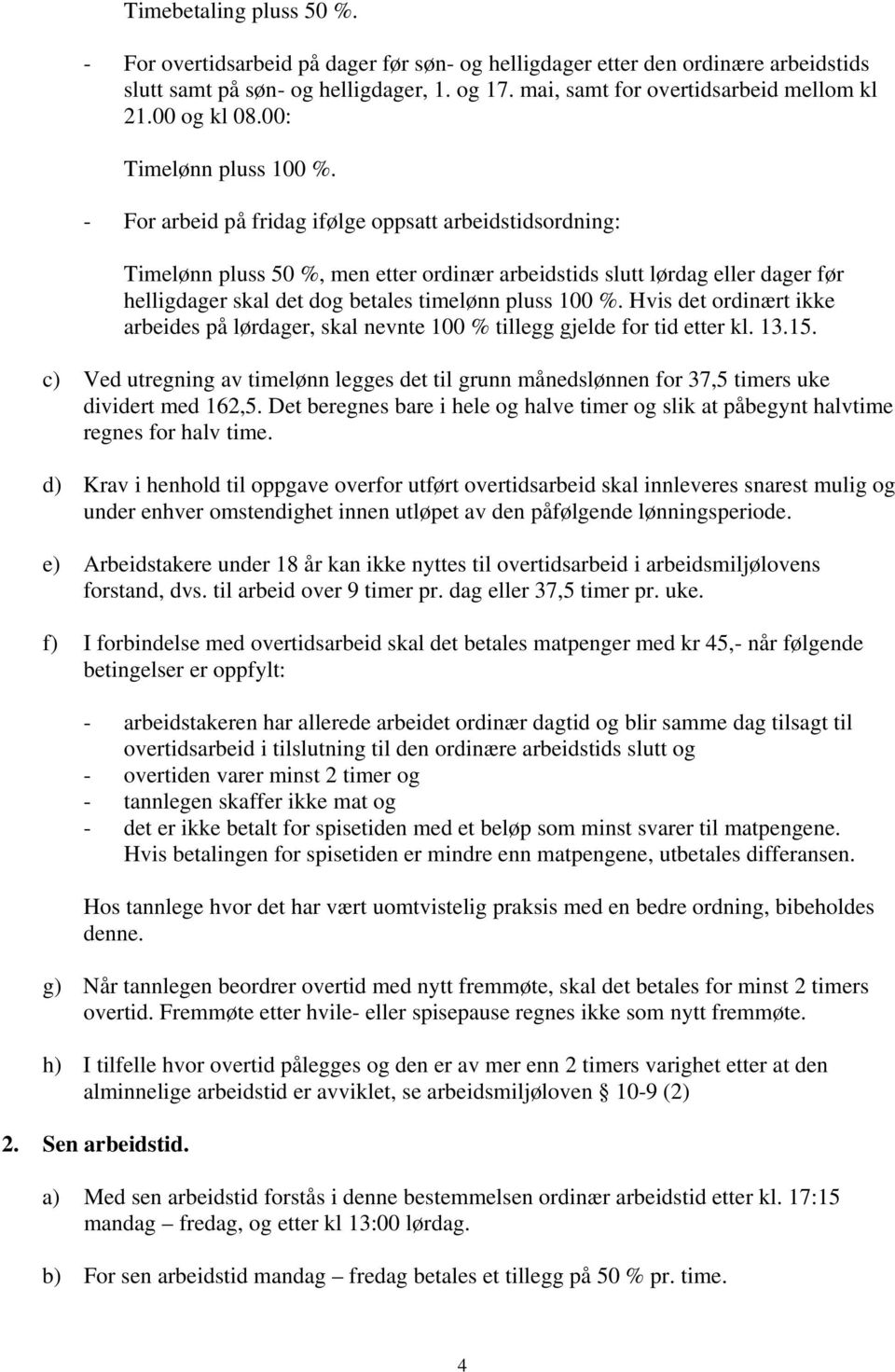 Timebetaling pluss 50 %.

- For overtidsarbeid på dager før søn- og helligdager etter den ordinære arbeidstids slutt samt på søn- og helligdager, 1. og 17. mai, samt for overtidsarbeid mellom kl 21.00 og kl 08.00:

Timelønn pluss 100 %.

- For arbeid på fridag ifølge oppsatt arbeidstidsordning:

Timelønn pluss 50 %, men etter ordinær arbeidstids slutt lørdag eller dager før helligdager skal det dog betales timelønn pluss 100 %. Hvis det ordinært ikke arbeides på lørdager, skal nevnte 100 % tillegg gjelde for tid etter kl. 13.15.

c) Ved utregning av timelønn legges det til grunn månedslønnen for 37,5 timers uke dividert med 162,5. Det beregnes bare i hele og halve timer og slik at påbegynt halvtime regnes for halv time.

d) Krav i henhold til oppgave overfor utført overtidsarbeid skal innleveres snarest mulig og under enhver omstendighet innen utløpet av den påfølgende lønningsperiode.

e) Arbeidstakere under 18 år kan ikke nyttes til overtidsarbeid i arbeidsmiljølovens forstand, dvs. til arbeid over 9 timer pr. dag eller 37,5 timer pr. uke.

f) I forbindelse med overtidsarbeid skal det betales matpenger med kr 45,- når følgende betingelser er oppfylt:

- arbeidstakeren har allerede arbeidet ordinær dagtid og blir samme dag tilsagt til overtidsarbeid i tilslutning til den ordinære arbeidstids slutt og
- overtiden varer minst 2 timer og
- tannlegen skaffer ikke mat og
- det er ikke betalt for spisetiden med et beløp som minst svarer til matpengene. Hvis betalingen for spisetiden er mindre enn matpengene, utbetales differansen.

Hos tannlege hvor det har vært uomtvistelig praksis med en bedre ordning, bibeholdes denne.

g) Når tannlegen beordrer overtid med nytt fremmøte, skal det betales for minst 2 timers overtid. Fremmøte etter hvile- eller spisepause regnes ikke som nytt fremmøte.

h) I tilfelle hvor overtid pålegges og den er av mer enn 2 timers varighet etter at den alminnelige arbeidstid er avviklet, se arbeidsmiljøloven § 10-9 (2)

2. Sen arbeidstid.

a) Med sen arbeidstid forstås i denne bestemmelsen ordinær arbeidstid etter kl. 17:15 mandag – fredag, og etter kl 13:00 lørdag.

b) For sen arbeidstid mandag – fredag betales et tillegg på 50 % pr. time.

4